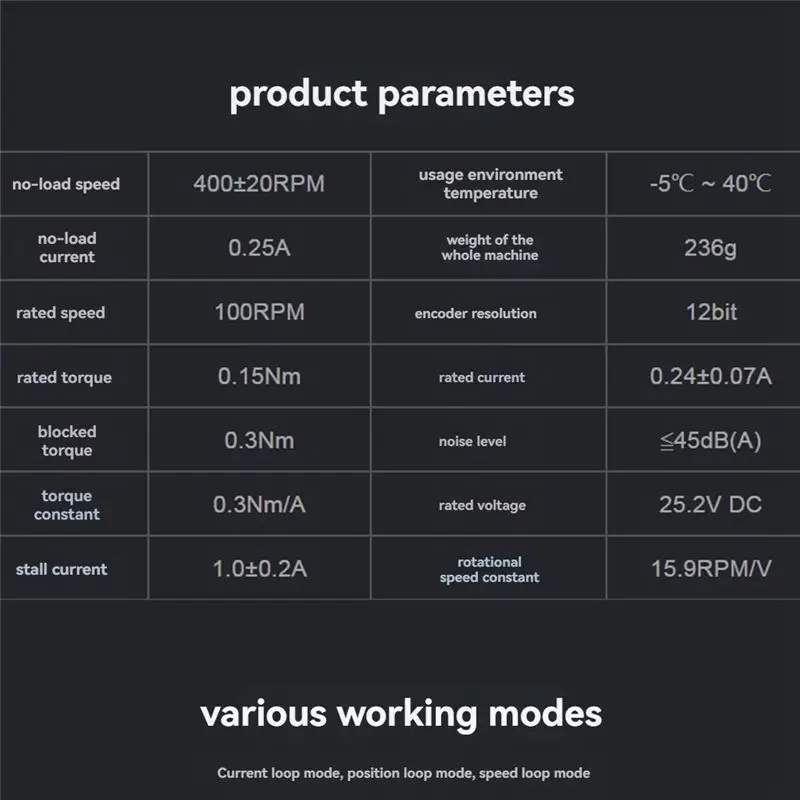 product parameters

| no-load speed | 400±20RPM | usage environment temperature | -5℃ ~ 40℃ |
|---|---|---|---|
| no-load current | 0.25A | weight of the whole machine | 236g |
| rated speed | 100RPM | encoder resolution | 12bit |
| rated torque | 0.15Nm | rated current | 0.24±0.07A |
| blocked torque | 0.3Nm | noise level | ≦45dB(A) |
| torque constant | 0.3Nm/A | rated voltage | 25.2V DC |
| stall current | 1.0±0.2A | rotational speed constant | 15.9RPM/V |

various working modes

Current loop mode, position loop mode, speed loop mode